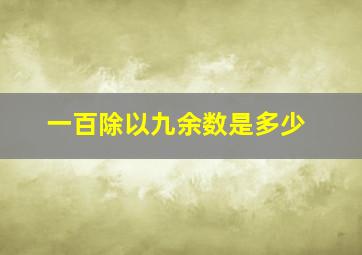 一百除以九余数是多少